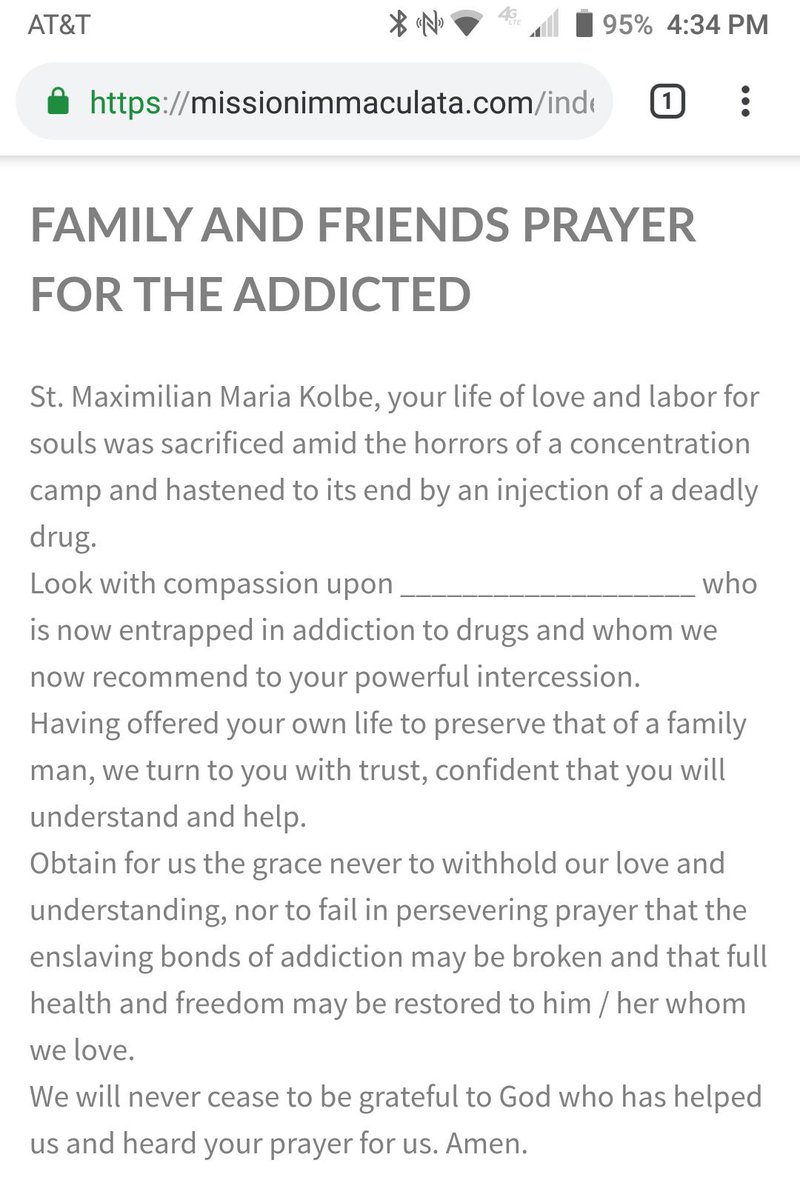 AT&T 4G LTE 95% 4:34 PM

https://missionimmaculata.com/inde

1

FAMILY AND FRIENDS PRAYER FOR THE ADDICTED

St. Maximilian Maria Kolbe, your life of love and labor for souls was sacrificed amid the horrors of a concentration camp and hastened to its end by an injection of a deadly drug.
Look with compassion upon ___________________ who is now entrapped in addiction to drugs and whom we now recommend to your powerful intercession.
Having offered your own life to preserve that of a family man, we turn to you with trust, confident that you will understand and help.
Obtain for us the grace never to withhold our love and understanding, nor to fail in persevering prayer that the enslaving bonds of addiction may be broken and that full health and freedom may be restored to him / her whom we love.
We will never cease to be grateful to God who has helped us and heard your prayer for us. Amen.